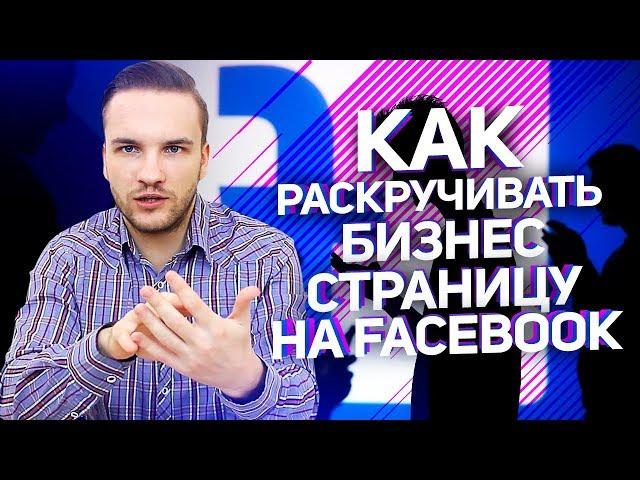 КАК
РАСКРУЧИВАТЬ
БИЗНЕС
СТРАНИЦУ
НА FACEBOOK